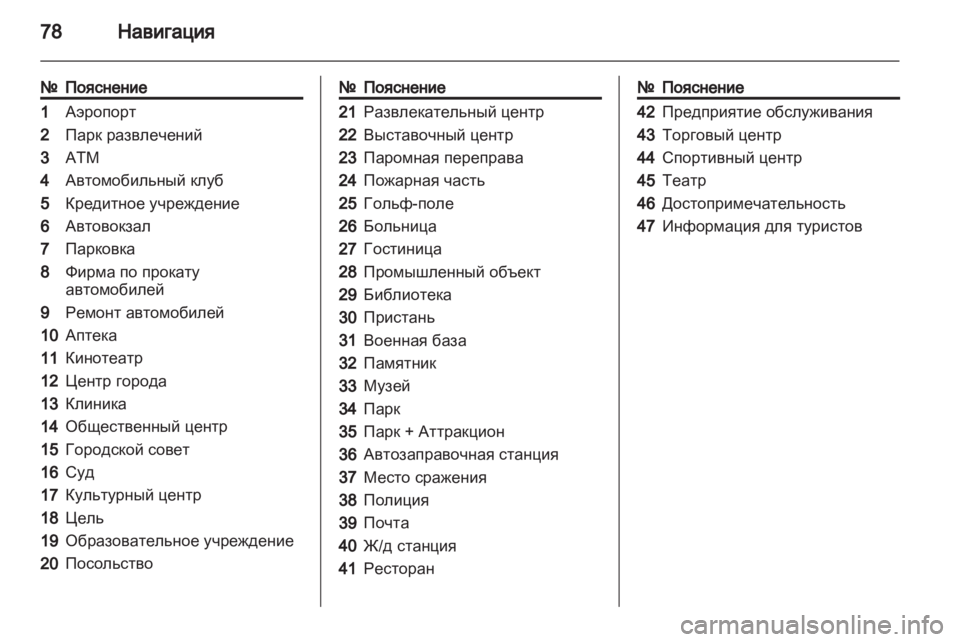 78 Навигация

| № | Пояснение |
|---|---|
| 1 | Аэропорт |
| 2 | Парк развлечений |
| 3 | ATM |
| 4 | Автомобильный клуб |
| 5 | Кредитное учреждение |
| 6 | Автовокзал |
| 7 | Парковка |
| 8 | Фирма по прокату автомобилей |
| 9 | Ремонт автомобилей |
| 10 | Аптека |
| 11 | Кинотеатр |
| 12 | Центр города |
| 13 | Клиника |
| 14 | Общественный центр |
| 15 | Городской совет |
| 16 | Суд |
| 17 | Культурный центр |
| 18 | Цель |
| 19 | Образовательное учреждение |
| 20 | Посольство |

| № | Пояснение |
|---|---|
| 21 | Развлекательный центр |
| 22 | Выставочный центр |
| 23 | Паромная переправа |
| 24 | Пожарная часть |
| 25 | Гольф-поле |
| 26 | Больница |
| 27 | Гостиница |
| 28 | Промышленный объект |
| 29 | Библиотека |
| 30 | Пристань |
| 31 | Военная база |
| 32 | Памятник |
| 33 | Музей |
| 34 | Парк |
| 35 | Парк + Аттракцион |
| 36 | Автозаправочная станция |
| 37 | Место сражения |
| 38 | Полиция |
| 39 | Почта |
| 40 | Ж/д станция |
| 41 | Ресторан |

| № | Пояснение |
|---|---|
| 42 | Предприятие обслуживания |
| 43 | Торговый центр |
| 44 | Спортивный центр |
| 45 | Театр |
| 46 | Достопримечательность |
| 47 | Информация для туристов |

carmanualsonline.info